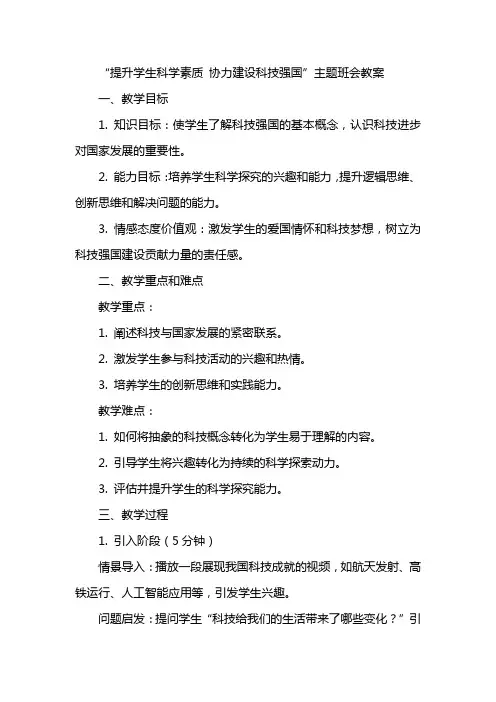 “提升学生科学素质 协力建设科技强国”主题班会教案

一、教学目标

1. 知识目标：使学生了解科技强国的基本概念，认识科技进步对国家发展的重要性。

2. 能力目标：培养学生科学探究的兴趣和能力，提升逻辑思维、创新思维和解决问题的能力。

3. 情感态度价值观：激发学生的爱国情怀和科技梦想，树立为科技强国建设贡献力量的责任感。

二、教学重点和难点

教学重点：

1. 阐述科技与国家发展的紧密联系。

2. 激发学生参与科技活动的兴趣和热情。

3. 培养学生的创新思维和实践能力。

教学难点：

1. 如何将抽象的科技概念转化为学生易于理解的内容。

2. 引导学生将兴趣转化为持续的科学探索动力。

3. 评估并提升学生的科学探究能力。

三、教学过程

1. 引入阶段（5分钟）

情景导入：播放一段展现我国科技成就的视频，如航天发射、高铁运行、人工智能应用等，引发学生兴趣。

问题启发：提问学生“科技给我们的生活带来了哪些变化？”引